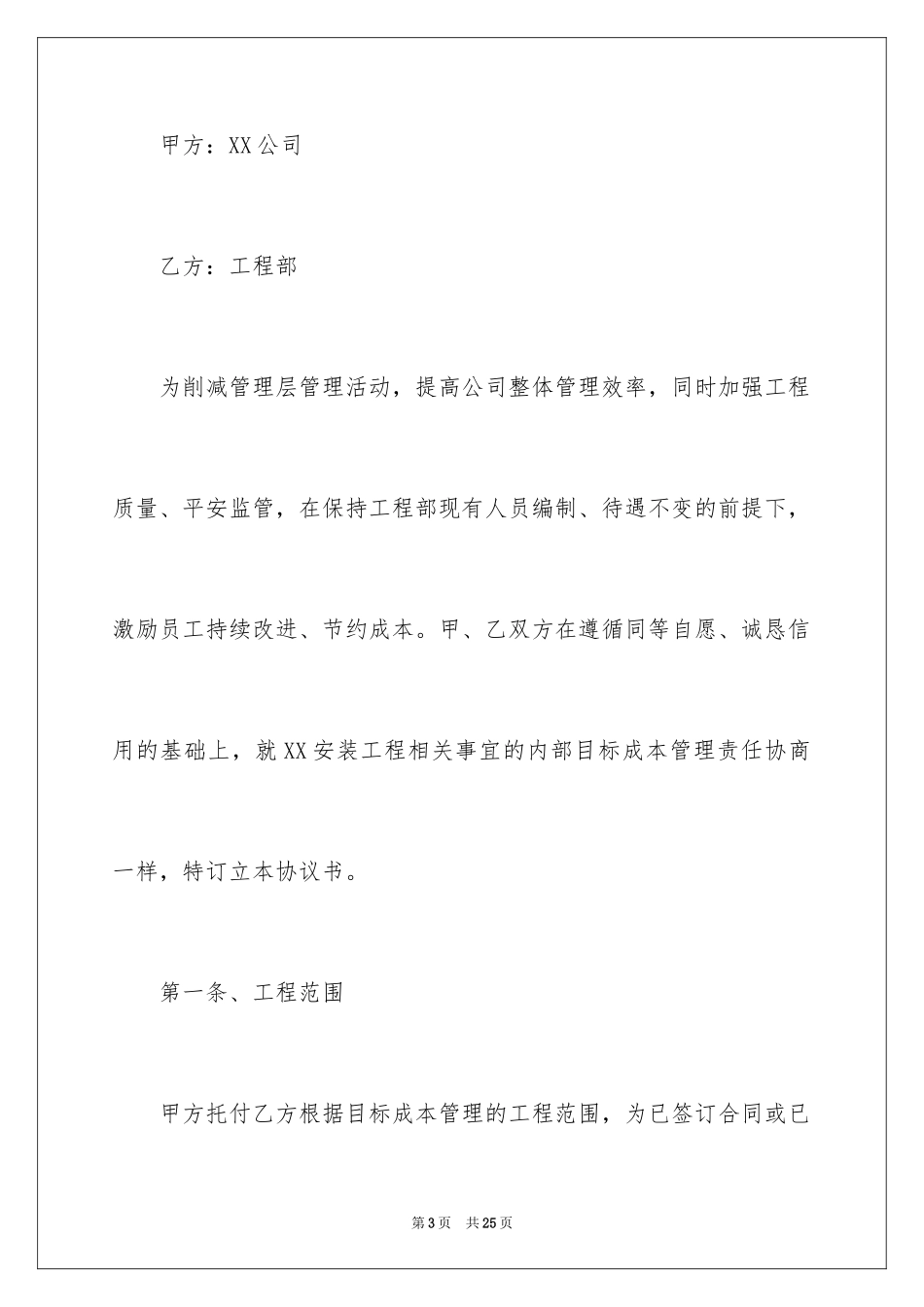 甲方：XX公司

乙方：工程部

为削减管理层管理活动，提高公司整体管理效率，同时加强工程质量、平安监管，在保持工程部现有人员编制、待遇不变的前提下，激励员工持续改进、节约成本。甲、乙双方在遵循同等自愿、诚恳信用的基础上，就XX安装工程相关事宜的内部目标成本管理责任协商一样，特订立本协议书。

第一条、工程范围

甲方托付乙方根据目标成本管理的工程范围，为已签订合同或已

第3页　共25页